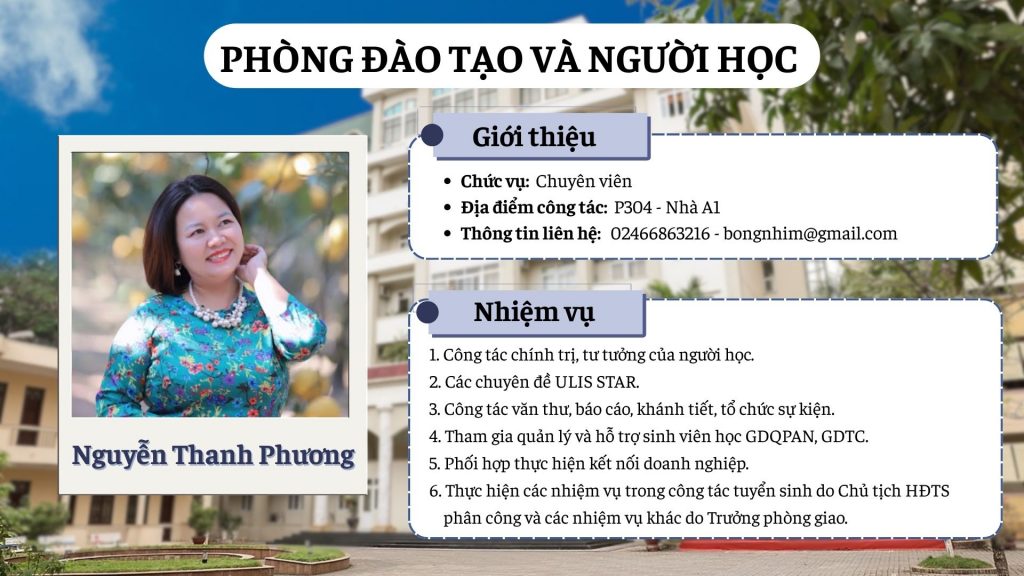 PHÒNG ĐÀO TẠO VÀ NGƯỜI HỌC

Nguyễn Thanh Phương

Giới thiệu

- Chức vụ: Chuyên viên
- Địa điểm công tác: P304 - Nhà A1
- Thông tin liên hệ: 02466863216 - bongnhim@gmail.com

Nhiệm vụ

1. Công tác chính trị, tư tưởng của người học.
2. Các chuyên đề ULIS STAR.
3. Công tác văn thư, báo cáo, khánh tiết, tổ chức sự kiện.
4. Tham gia quản lý và hỗ trợ sinh viên học GDQPAN, GDTC.
5. Phối hợp thực hiện kết nối doanh nghiệp.
6. Thực hiện các nhiệm vụ trong công tác tuyển sinh do Chủ tịch HĐTS phân công và các nhiệm vụ khác do Trưởng phòng giao.